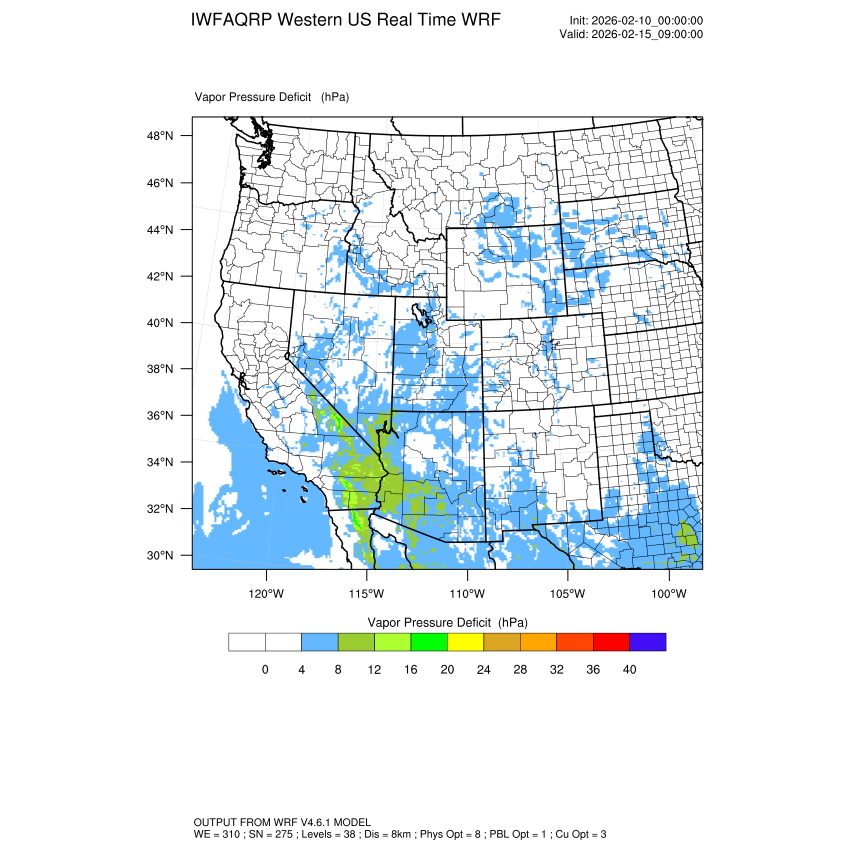 IWFAQRP Western US Real Time WRF

Init: 2026-02-10_00:00:00
Valid: 2026-02-15_09:00:00

Vapor Pressure Deficit (hPa)

48°N
46°N
44°N
42°N
40°N
38°N
36°N
34°N
32°N
30°N

120°W 115°W 110°W 105°W 100°W

Vapor Pressure Deficit (hPa)

0 4 8 12 16 20 24 28 32 36 40

OUTPUT FROM WRF V4.6.1 MODEL
WE = 310 ; SN = 275 ; Levels = 38 ; Dis = 8km ; Phys Opt = 8 ; PBL Opt = 1 ; Cu Opt = 3